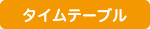 タイムテーブル